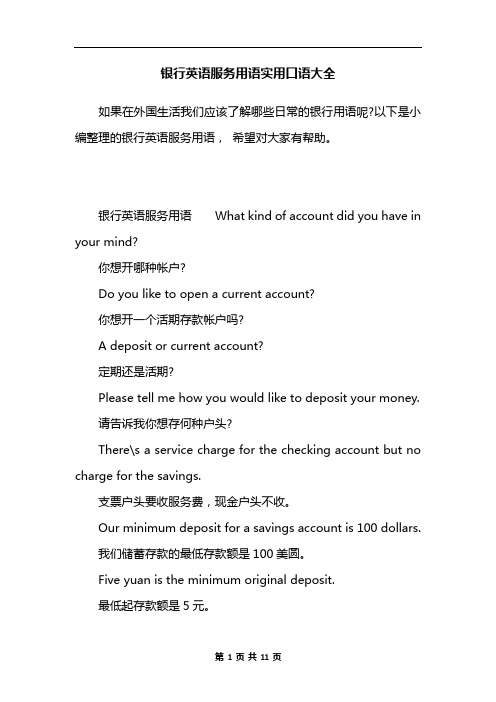 银行英语服务用语实用口语大全

如果在外国生活我们应该了解哪些日常的银行用语呢?以下是小编整理的银行英语服务用语， 希望对大家有帮助。

银行英语服务用语 What kind of account did you have in your mind?

你想开哪种帐户?

Do you like to open a current account?

你想开一个活期存款帐户吗?

A deposit or current account?

定期还是活期?

Please tell me how you would like to deposit your money.

请告诉我你想存何种户头?

There\s a service charge for the checking account but no charge for the savings.

支票户头要收服务费，现金户头不收。

Our minimum deposit for a savings account is 100 dollars.

我们储蓄存款的最低存款额是 100 美圆。

Five yuan is the minimum original deposit.

最低起存款额是 5 元。

第 1 页 共 11 页